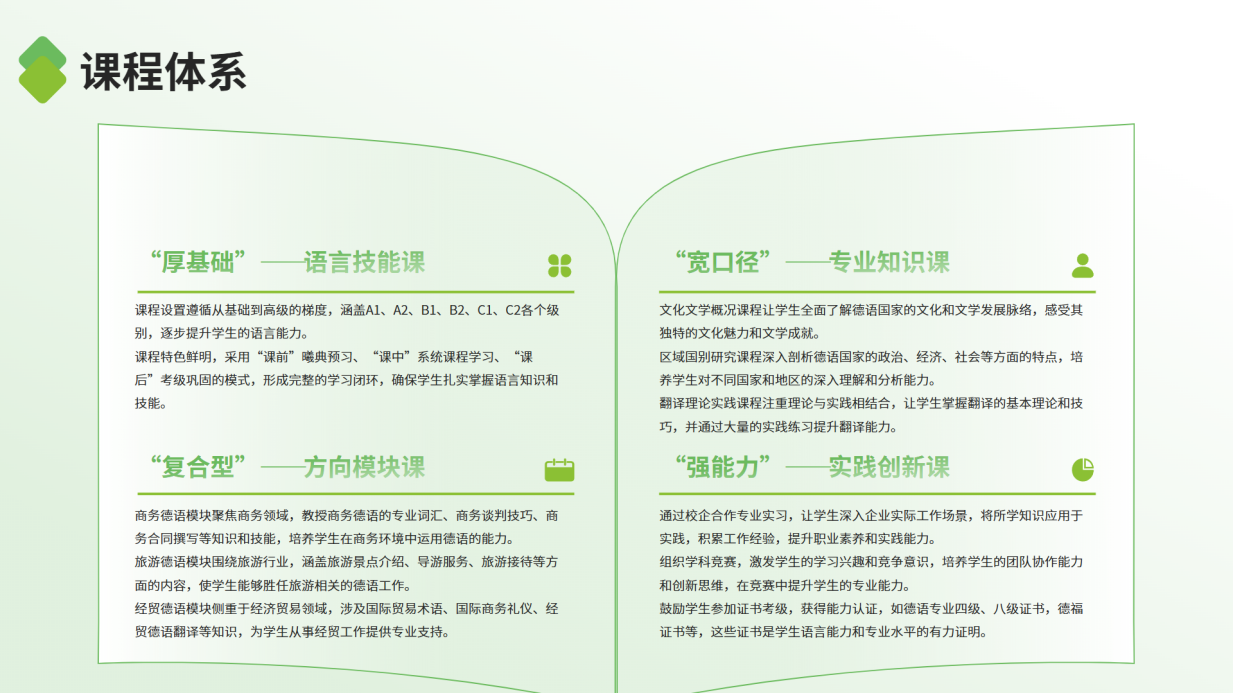 课程体系

“厚基础”——语言技能课

课程设置遵循从基础到高级的梯度，涵盖A1、A2、B1、B2、C1、C2各个级别，逐步提升学生的语言能力。

课程特色鲜明，采用“课前”曦典预习、“课中”系统课程学习、“课后”考级巩固的模式，形成完整的学习闭环，确保学生扎实掌握语言知识和技能。

“复合型”——方向模块课

商务德语模块聚焦商务领域，教授商务德语的专业词汇、商务谈判技巧、商务合同撰写等知识和技能，培养学生在商务环境中运用德语的能力。

旅游德语模块围绕旅游行业，涵盖旅游景点介绍、导游服务、旅游接待等方面的内容，使学生能够胜任旅游相关的德语工作。

经贸德语模块侧重于经济贸易领域，涉及国际贸易术语、国际商务礼仪、经贸德语翻译等知识，为学生从事经贸工作提供专业支持。

“宽口径”——专业知识课

文化文学概况课程让学生全面了解德语国家的文化和文学发展脉络，感受其独特的文化魅力和文学成就。

区域国别研究课程深入剖析德语国家的政治、经济、社会等方面的特点，培养学生对不同国家和地区的深入理解和分析能力。

翻译理论实践课程注重理论与实践相结合，让学生掌握翻译的基本理论和技巧，并通过大量的实践练习提升翻译能力。

“强能力”——实践创新课

通过校企合作专业实习，让学生深入企业实际工作场景，将所学知识应用于实践，积累工作经验，提升职业素养和实践能力。

组织学科竞赛，激发学生的学习兴趣和竞争意识，培养学生的团队协作能力和创新思维，在竞赛中提升学生的专业能力。

鼓励学生参加证书考级，获得能力认证，如德语专业四级、八级证书，德福证书等，这些证书是学生语言能力和专业水平的有力证明。